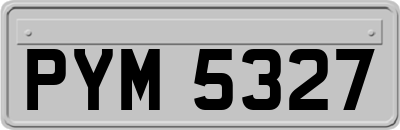 PYM 5327